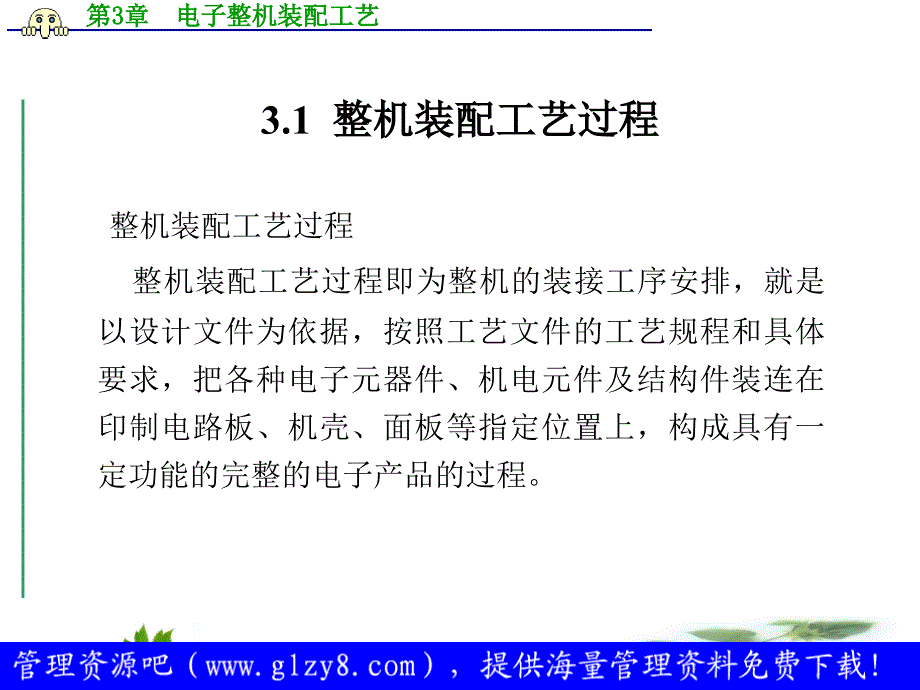 第3章　电子整机装配工艺

3.1 整机装配工艺过程

整机装配工艺过程

整机装配工艺过程即为整机的装接工序安排，就是以设计文件为依据，按照工艺文件的工艺规程和具体要求，把各种电子元器件、机电元件及结构件装连在印制电路板、机壳、面板等指定位置上，构成具有一定功能的完整的电子产品的过程。

管理资源吧（www.glzy8.com），提供海量管理资料免费下载！